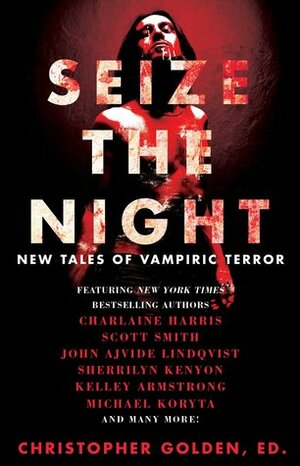 SEIZE THE NIGHT

NEW TALES OF VAMPIRIC TERROR

FEATURING NEW YORK TIMES BESTSELLING AUTHORS
CHARLAINE HARRIS
SCOTT SMITH
JOHN AJVIDE LINDQVIST
SHERRILYN KENYON
KELLEY ARMSTRONG
MICHAEL KORYTA
AND MANY MORE!

CHRISTOPHER GOLDEN, ED.